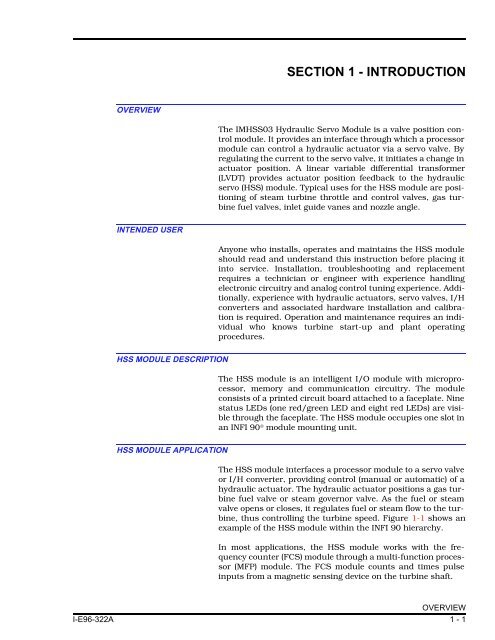 SECTION 1 - INTRODUCTION

OVERVIEW

The IMHSS03 Hydraulic Servo Module is a valve position control module. It provides an interface through which a processor module can control a hydraulic actuator via a servo valve. By regulating the current to the servo valve, it initiates a change in actuator position. A linear variable differential transformer (LVDT) provides actuator position feedback to the hydraulic servo (HSS) module. Typical uses for the HSS module are positioning of steam turbine throttle and control valves, gas turbine fuel valves, inlet guide vanes and nozzle angle.

INTENDED USER

Anyone who installs, operates and maintains the HSS module should read and understand this instruction before placing it into service. Installation, troubleshooting and replacement requires a technician or engineer with experience handling electronic circuitry and analog control tuning experience. Additionally, experience with hydraulic actuators, servo valves, I/H converters and associated hardware installation and calibration is required. Operation and maintenance requires an individual who knows turbine start-up and plant operating procedures.

HSS MODULE DESCRIPTION

The HSS module is an intelligent I/O module with microprocessor, memory and communication circuitry. The module consists of a printed circuit board attached to a faceplate. Nine status LEDs (one red/green LED and eight red LEDs) are visible through the faceplate. The HSS module occupies one slot in an INFI 90® module mounting unit.

HSS MODULE APPLICATION

The HSS module interfaces a processor module to a servo valve or I/H converter, providing control (manual or automatic) of a hydraulic actuator. The hydraulic actuator positions a gas turbine fuel valve or steam governor valve. As the fuel or steam valve opens or closes, it regulates fuel or steam flow to the turbine, thus controlling the turbine speed. Figure 1-1 shows an example of the HSS module within the INFI 90 hierarchy.

In most applications, the HSS module works with the frequency counter (FCS) module through a multi-function processor (MFP) module. The FCS module counts and times pulse inputs from a magnetic sensing device on the turbine shaft.

OVERVIEW
I-E96-322A
1 - 1